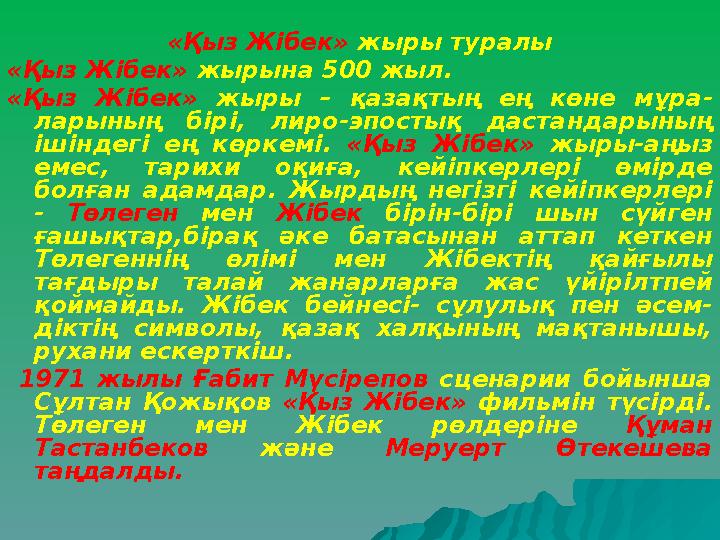 «Қыз Жібек» жыры туралы

«Қыз Жібек» жырына 500 жыл.

«Қыз Жібек» жыры – қазақтың ең көне мұраларының бірі, лиро-эпостық дастандарының ішіндегі ең көркемі. «Қыз Жібек» жыры-аңыз емес, тарихи оқиға, кейіпкерлері өмірде болған адамдар. Жырдың негізгі кейіпкерлері - Төлеген мен Жібек бірін-бірі шын сүйген ғашықтар,бірақ әке батасынан аттап кеткен Төлегеннің өлімі мен Жібектің қайғылы тағдыры талай жанарларға жас үйірілтпей қоймайды. Жібек бейнесі- сұлулық пен әсемдіктің символы, қазақ халқының мақтанышы, рухани ескерткіш.

1971 жылы Ғабит Мүсірепов сценарии бойынша Сұлтан Қожықов «Қыз Жібек» фильмін түсірді. Төлеген мен Жібек рөлдеріне Құман Тастанбеков және Меруерт Өтекешева таңдалды.